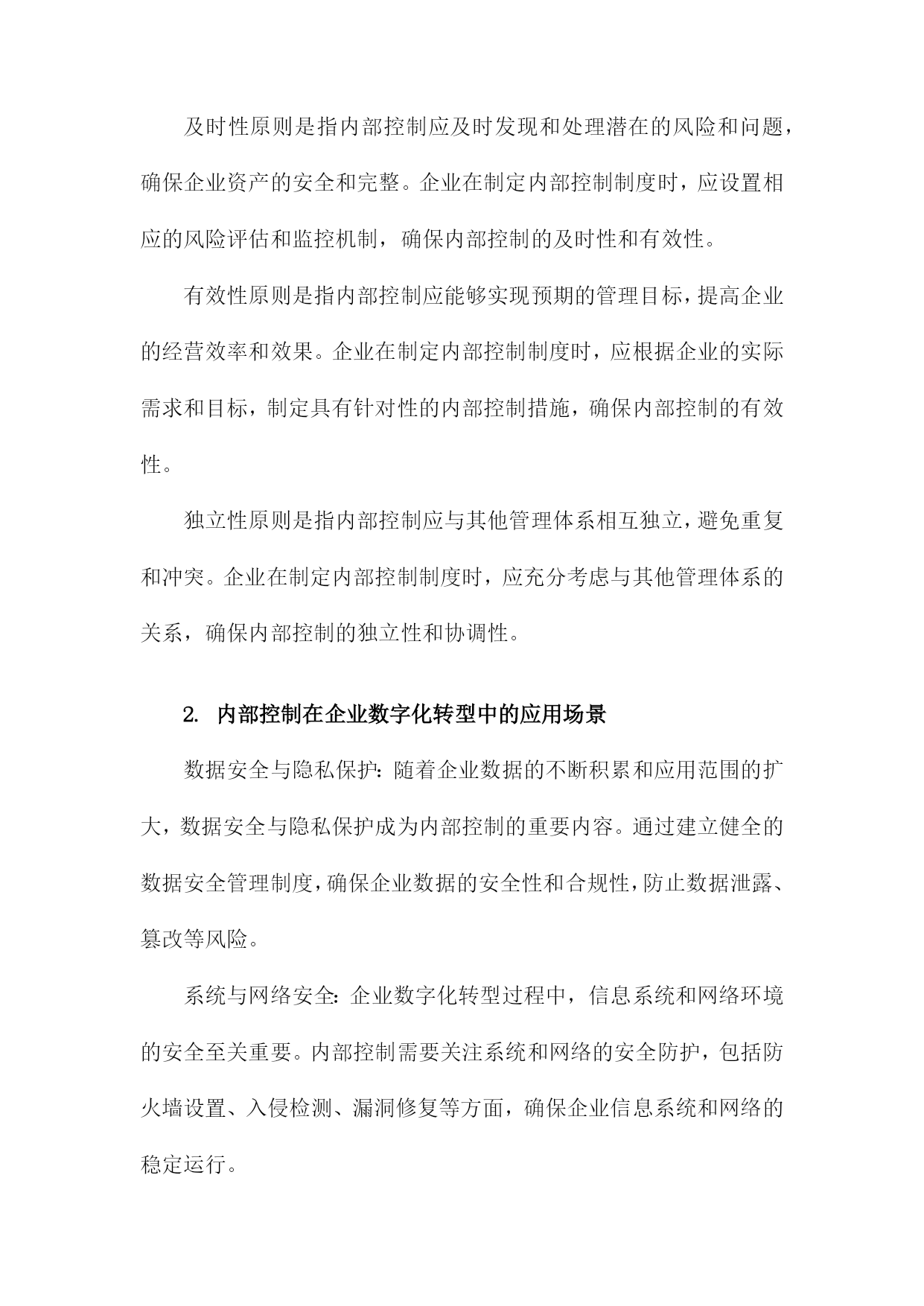 及时性原则是指内部控制应及时发现和处理潜在的风险和问题，确保企业资产的安全和完整。企业在制定内部控制制度时，应设置相应的风险评估和监控机制，确保内部控制的及时性和有效性。

有效性原则是指内部控制应能够实现预期的管理目标，提高企业的经营效率和效果。企业在制定内部控制制度时，应根据企业的实际需求和目标，制定具有针对性的内部控制措施，确保内部控制的有效性。

独立性原则是指内部控制应与其他管理体系相互独立，避免重复和冲突。企业在制定内部控制制度时，应充分考虑与其他管理体系的关系，确保内部控制的独立性和协调性。

2. 内部控制在企业数字化转型中的应用场景

数据安全与隐私保护：随着企业数据的不断积累和应用范围的扩大，数据安全与隐私保护成为内部控制的重要内容。通过建立健全的数据安全管理制度，确保企业数据的安全性和合规性，防止数据泄露、篡改等风险。

系统与网络安全：企业数字化转型过程中，信息系统和网络环境的安全至关重要。内部控制需要关注系统和网络的安全防护，包括防火墙设置、入侵检测、漏洞修复等方面，确保企业信息系统和网络的稳定运行。